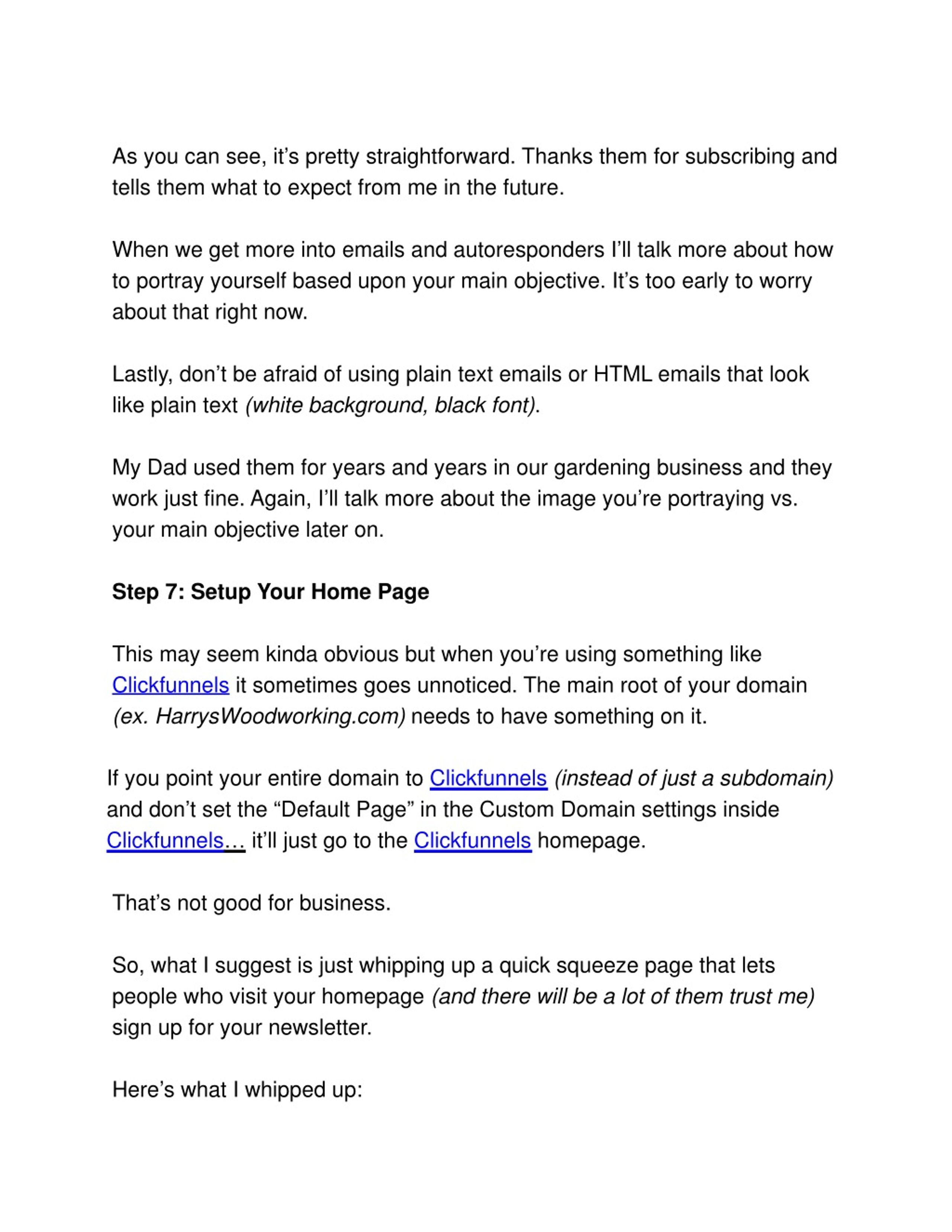 As you can see, it's pretty straightforward. Thanks them for subscribing and tells them what to expect from me in the future.

When we get more into emails and autoresponders I'll talk more about how to portray yourself based upon your main objective. It's too early to worry about that right now.

Lastly, don't be afraid of using plain text emails or HTML emails that look like plain text (white background, black font).

My Dad used them for years and years in our gardening business and they work just fine. Again, I'll talk more about the image you're portraying vs. your main objective later on.

Step 7: Setup Your Home Page

This may seem kinda obvious but when you're using something like Clickfunnels it sometimes goes unnoticed. The main root of your domain (ex. HarrysWoodworking.com) needs to have something on it.

If you point your entire domain to Clickfunnels (instead of just a subdomain) and don't set the "Default Page" in the Custom Domain settings inside Clickfunnels… it'll just go to the Clickfunnels homepage.

That's not good for business.

So, what I suggest is just whipping up a quick squeeze page that lets people who visit your homepage (and there will be a lot of them trust me) sign up for your newsletter.

Here's what I whipped up: